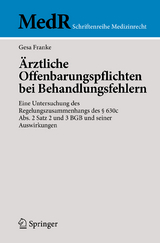 MedR Schriftenreihe Medizinrecht

Gesa Franke

Ärztliche Offenbarungspflichten bei Behandlungsfehlern

Eine Untersuchung des Regelungszusammenhangs des § 630c Abs. 2 Satz 2 und 3 BGB und seiner Auswirkungen

Springer